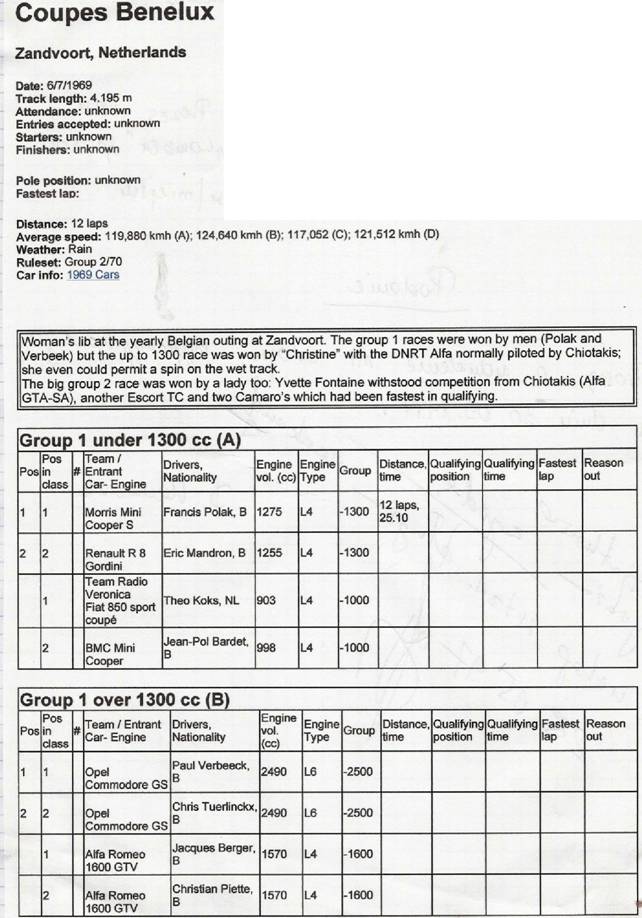 Coupes Benelux

Zandvoort, Netherlands

Date: 6/7/1969
Track length: 4.195 m
Attendance: unknown
Entries accepted: unknown
Starters: unknown
Finishers: unknown

Pole position: unknown
Fastest lap:

Distance: 12 laps
Average speed: 119,880 kmh (A); 124,640 kmh (B); 117,052 (C); 121,512 kmh (D)
Weather: Rain
Ruleset: Group 2/70
Car info: 1969 Cars

Woman's lib at the yearly Belgian outing at Zandvoort. The group 1 races were won by men (Polak and Verbeek) but the up to 1300 race was won by "Christine" with the DNRT Alfa normally piloted by Chiotakis; she even could permit a spin on the wet track.
The big group 2 race was won by a lady too: Yvette Fontaine withstood competition from Chiotakis (Alfa GTA-SA), another Escort TC and two Camaro's which had been fastest in qualifying.

Group 1 under 1300 cc (A)

| Pos | Pos in class | # | Team / Entrant Car- Engine | Drivers, Nationality | Engine vol. (cc) | Engine Type | Group | Distance, time | Qualifying position | Qualifying time | Fastest lap | Reason out |
|---|---|---|---|---|---|---|---|---|---|---|---|---|
| 1 | 1 | | Morris Mini Cooper S | Francis Polak, B | 1275 | L4 | -1300 | 12 laps, 25.10 | | | | |
| 2 | 2 | | Renault R 8 Gordini | Eric Mandron, B | 1255 | L4 | -1300 | | | | | |
| | 1 | | Team Radio Veronica Fiat 850 sport coupé | Theo Koks, NL | 903 | L4 | -1000 | | | | | |
| | 2 | | BMC Mini Cooper | Jean-Pol Bardet, B | 998 | L4 | -1000 | | | | | |

Group 1 over 1300 cc (B)

| Pos | Pos in class | # | Team / Entrant Car- Engine | Drivers, Nationality | Engine vol. (cc) | Engine Type | Group | Distance, time | Qualifying position | Qualifying time | Fastest lap | Reason out |
|---|---|---|---|---|---|---|---|---|---|---|---|---|
| 1 | 1 | | Opel Commodore GS | Paul Verbeeck, B | 2490 | L6 | -2500 | | | | | |
| 2 | 2 | | Opel Commodore GS | Chris Tuerlinckx, B | 2490 | L6 | -2500 | | | | | |
| | 1 | | Alfa Romeo 1600 GTV | Jacques Berger, B | 1570 | L4 | -1600 | | | | | |
| | 2 | | Alfa Romeo 1600 GTV | Christian Piette, B | 1570 | L4 | -1600 | | | | | |